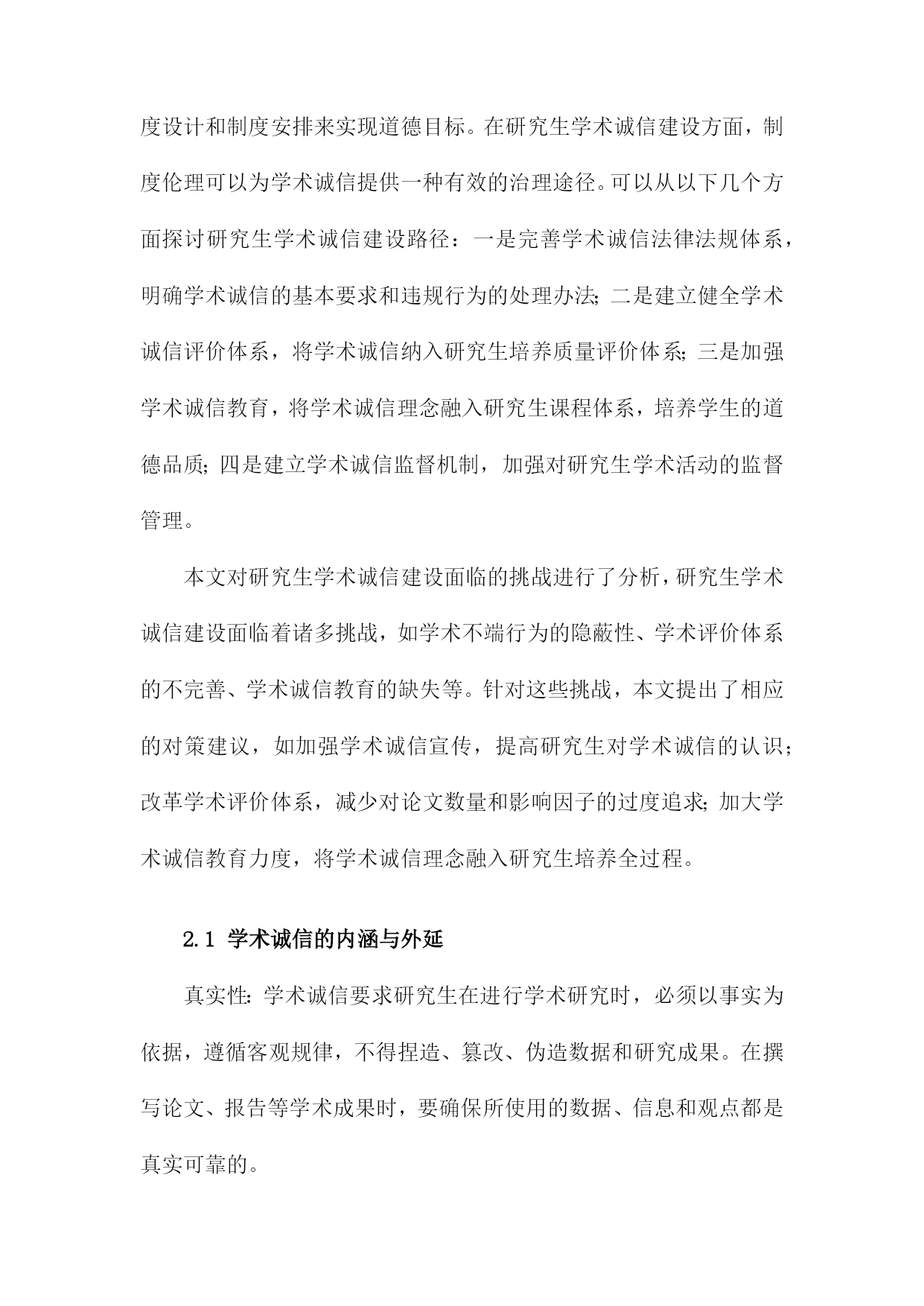 度设计和制度安排来实现道德目标。在研究生学术诚信建设方面，制度伦理可以为学术诚信提供一种有效的治理途径。可以从以下几个方面探讨研究生学术诚信建设路径：一是完善学术诚信法律法规体系，明确学术诚信的基本要求和违规行为的处理办法；二是建立健全学术诚信评价体系，将学术诚信纳入研究生培养质量评价体系；三是加强学术诚信教育，将学术诚信理念融入研究生课程体系，培养学生的道德品质；四是建立学术诚信监督机制，加强对研究生学术活动的监督管理。

本文对研究生学术诚信建设面临的挑战进行了分析，研究生学术诚信建设面临着诸多挑战，如学术不端行为的隐蔽性、学术评价体系的不完善、学术诚信教育的缺失等。针对这些挑战，本文提出了相应的对策建议，如加强学术诚信宣传，提高研究生对学术诚信的认识；改革学术评价体系，减少对论文数量和影响因子的过度追求；加大学术诚信教育力度，将学术诚信理念融入研究生培养全过程。

2.1 学术诚信的内涵与外延

真实性：学术诚信要求研究生在进行学术研究时，必须以事实为依据，遵循客观规律，不得捏造、篡改、伪造数据和研究成果。在撰写论文、报告等学术成果时，要确保所使用的数据、信息和观点都是真实可靠的。